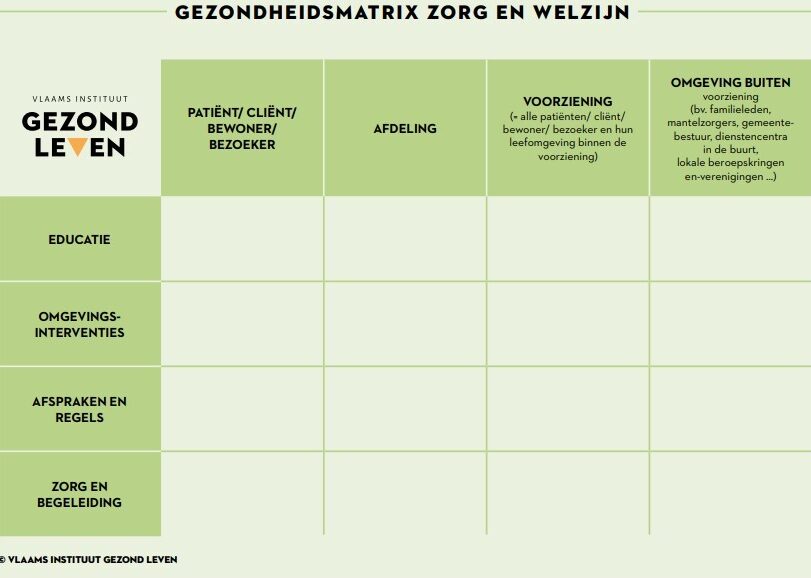 GEZONDHEIDSMATRIX ZORG EN WELZIJN

| VLAAMS INSTITUUT GEZOND LEVEN | PATIËNT/ CLIËNT/ BEWONER/ BEZOEKER | AFDELING | VOORZIENING (= alle patiënten/ cliënt/ bewoner/ bezoeker en hun leefomgeving binnen de voorziening) | OMGEVING BUITEN voorziening (bv. familieleden, mantelzorgers, gemeentebestuur, dienstencentra in de buurt, lokale beroepskringen en-verenigingen ...) |
|---|---|---|---|---|
| EDUCATIE | | | | |
| OMGEVINGS-INTERVENTIES | | | | |
| AFSPRAKEN EN REGELS | | | | |
| ZORG EN BEGELEIDING | | | | |

© VLAAMS INSTITUUT GEZOND LEVEN